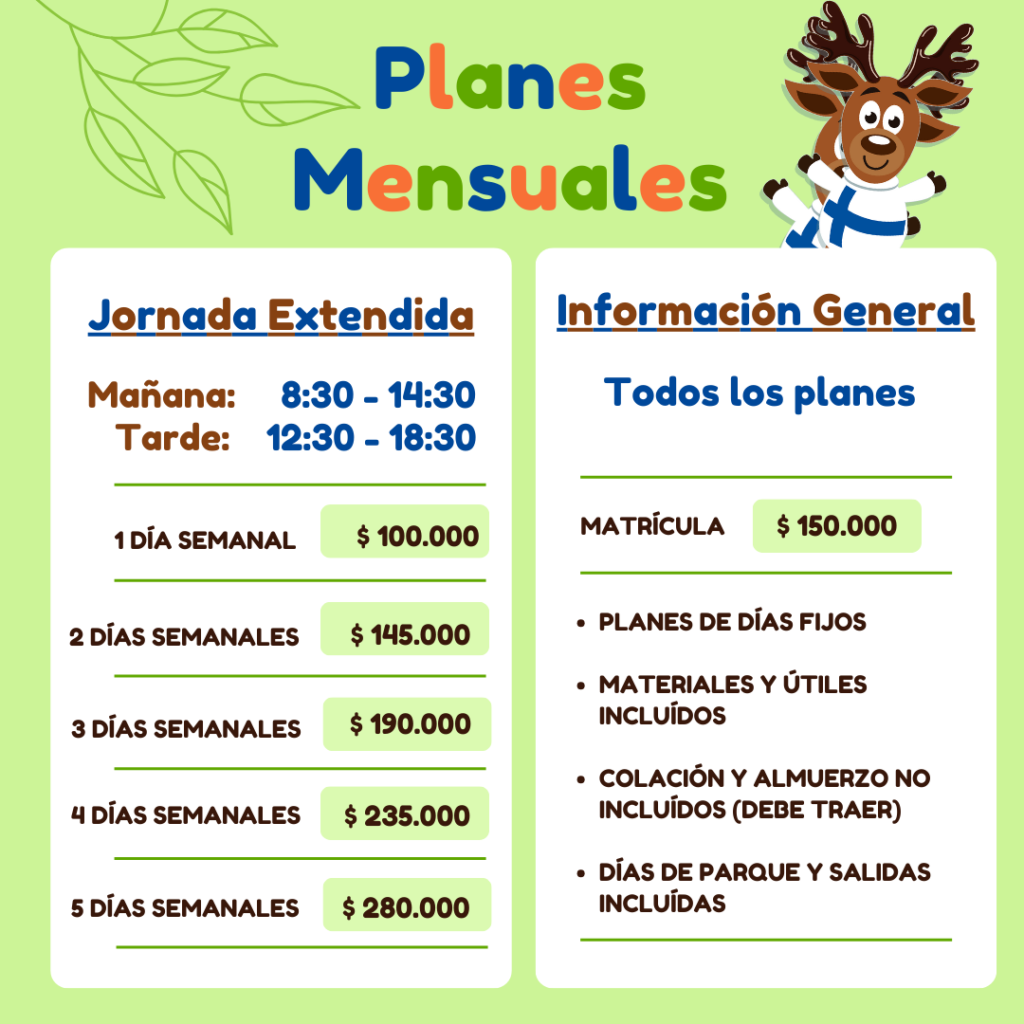 Planes Mensuales

Jornada Extendida

Mañana: 8:30 - 14:30
Tarde: 12:30 - 18:30

1 DÍA SEMANAL $ 100.000

2 DÍAS SEMANALES $ 145.000

3 DÍAS SEMANALES $ 190.000

4 DÍAS SEMANALES $ 235.000

5 DÍAS SEMANALES $ 280.000

Información General

Todos los planes

MATRÍCULA $ 150.000

• PLANES DE DÍAS FIJOS
• MATERIALES Y ÚTILES INCLUÍDOS
• COLACIÓN Y ALMUERZO NO INCLUÍDOS (DEBE TRAER)
• DÍAS DE PARQUE Y SALIDAS INCLUÍDAS